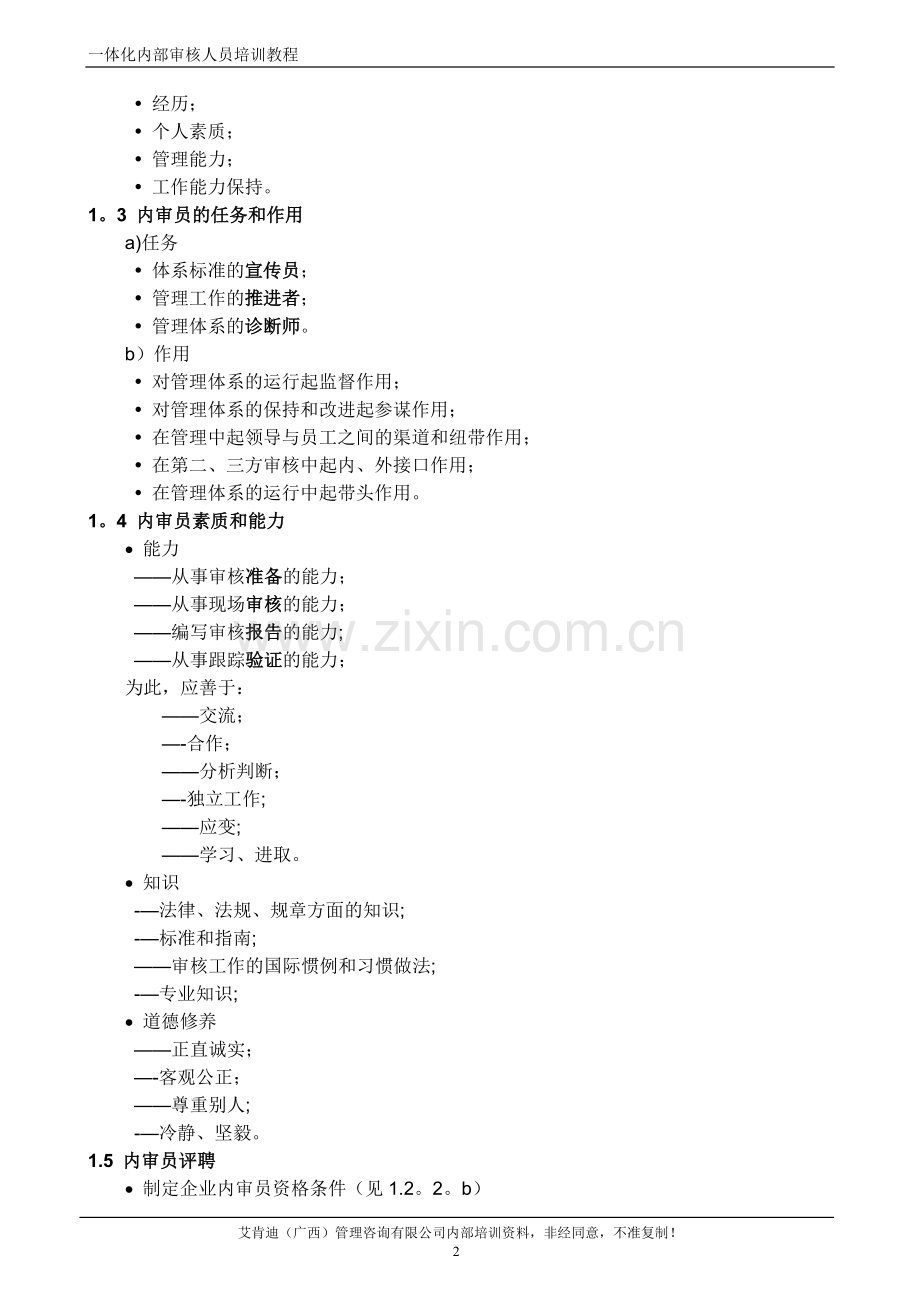 一体化内部审核人员培训教程

• 经历；
• 个人素质；
• 管理能力；
• 工作能力保持。

1。3 内审员的任务和作用

a)任务
• 体系标准的宣传员；
• 管理工作的推进者；
• 管理体系的诊断师。

b）作用
• 对管理体系的运行起监督作用；
• 对管理体系的保持和改进起参谋作用；
• 在管理中起领导与员工之间的渠道和纽带作用；
• 在第二、三方审核中起内、外接口作用；
• 在管理体系的运行中起带头作用。

1。4 内审员素质和能力

• 能力
——从事审核准备的能力；
——从事现场审核的能力；
——编写审核报告的能力;
——从事跟踪验证的能力；
为此，应善于：
——交流；
—-合作；
——分析判断；
—-独立工作;
——应变;
——学习、进取。

• 知识
-—法律、法规、规章方面的知识;
-—标准和指南;
——审核工作的国际惯例和习惯做法;
-—专业知识;

• 道德修养
——正直诚实；
—-客观公正；
——尊重别人;
-—冷静、坚毅。

1.5 内审员评聘

• 制定企业内审员资格条件（见1.2。2。b）

艾肯迪（广西）管理咨询有限公司内部培训资料，非经同意，不准复制！
2

www.zixin.com.cn